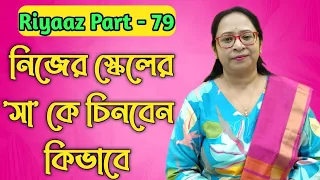 Riyaaz Part - 79

নিজের স্কেলের 'সা' কে চিনবেন কিভাবে